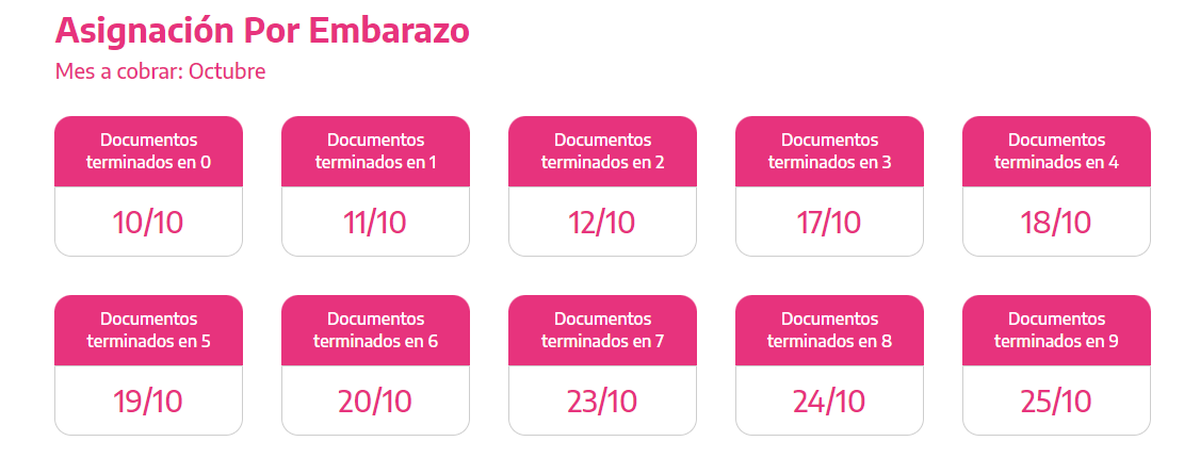 Asignación Por Embarazo

Mes a cobrar: Octubre

Documentos terminados en 0
10/10

Documentos terminados en 1
11/10

Documentos terminados en 2
12/10

Documentos terminados en 3
17/10

Documentos terminados en 4
18/10

Documentos terminados en 5
19/10

Documentos terminados en 6
20/10

Documentos terminados en 7
23/10

Documentos terminados en 8
24/10

Documentos terminados en 9
25/10